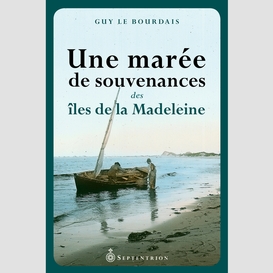 GUY LE BOURDAIS

Une marée de souvenances des îles de la Madeleine

SEPTENTRION